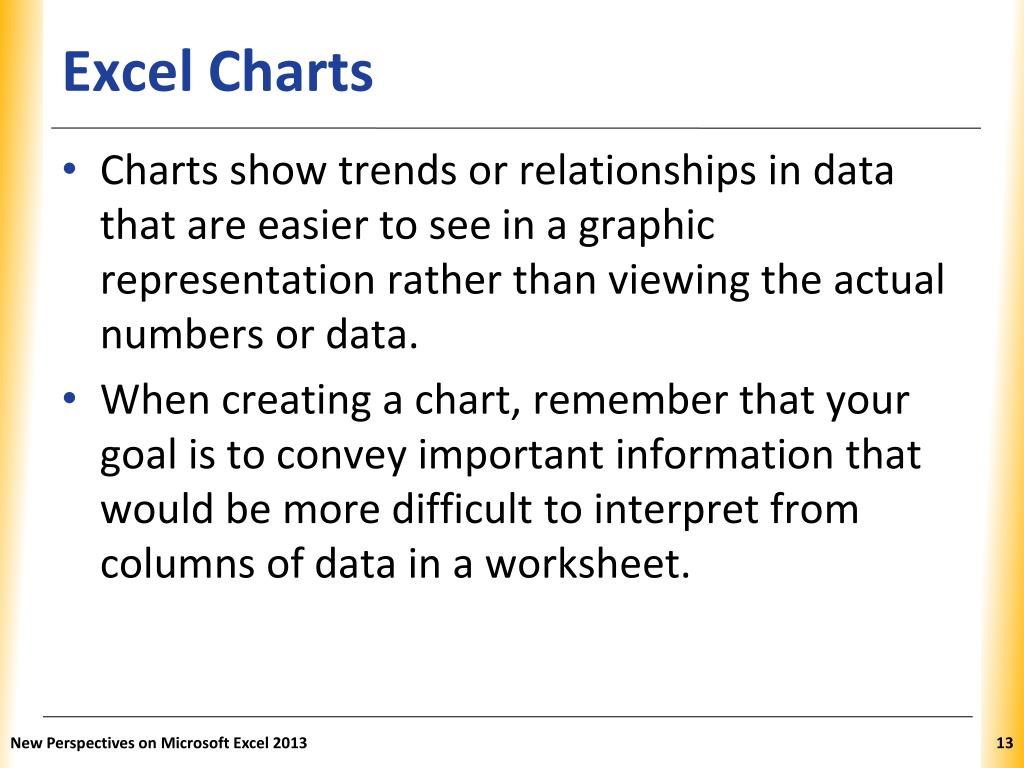 Excel Charts

• Charts show trends or relationships in data that are easier to see in a graphic representation rather than viewing the actual numbers or data.

• When creating a chart, remember that your goal is to convey important information that would be more difficult to interpret from columns of data in a worksheet.

New Perspectives on Microsoft Excel 2013

13